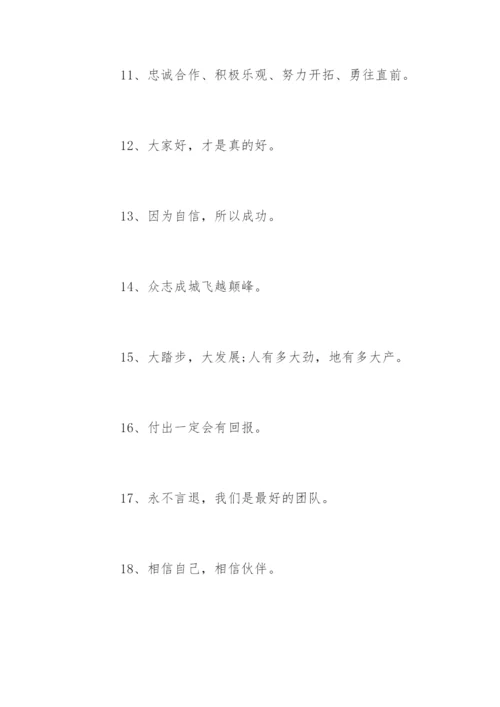 11、忠诚合作、积极乐观、努力开拓、勇往直前。

12、大家好，才是真的好。

13、因为自信，所以成功。

14、众志成城飞越颠峰。

15、大踏步，大发展;人有多大劲，地有多大产。

16、付出一定会有回报。

17、永不言退，我们是最好的团队。

18、相信自己，相信伙伴。